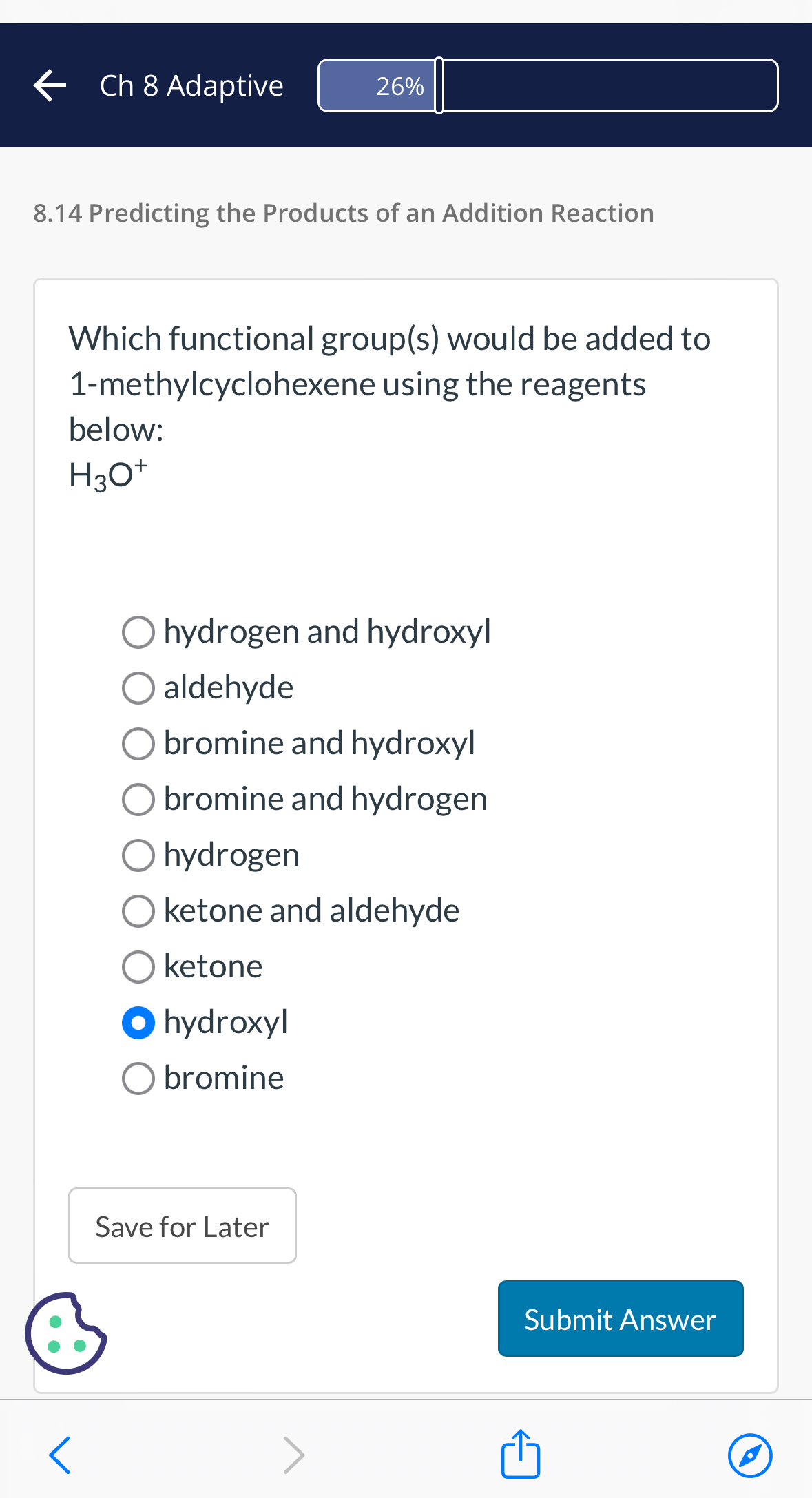 Ch 8 Adaptive

26%

8.14 Predicting the Products of an Addition Reaction

Which functional group(s) would be added to 1-methylcyclohexene using the reagents below:
$H_3O^+$

hydrogen and hydroxyl
aldehyde
bromine and hydroxyl
bromine and hydrogen
hydrogen
ketone and aldehyde
ketone
hydroxyl
bromine

Save for Later

Submit Answer